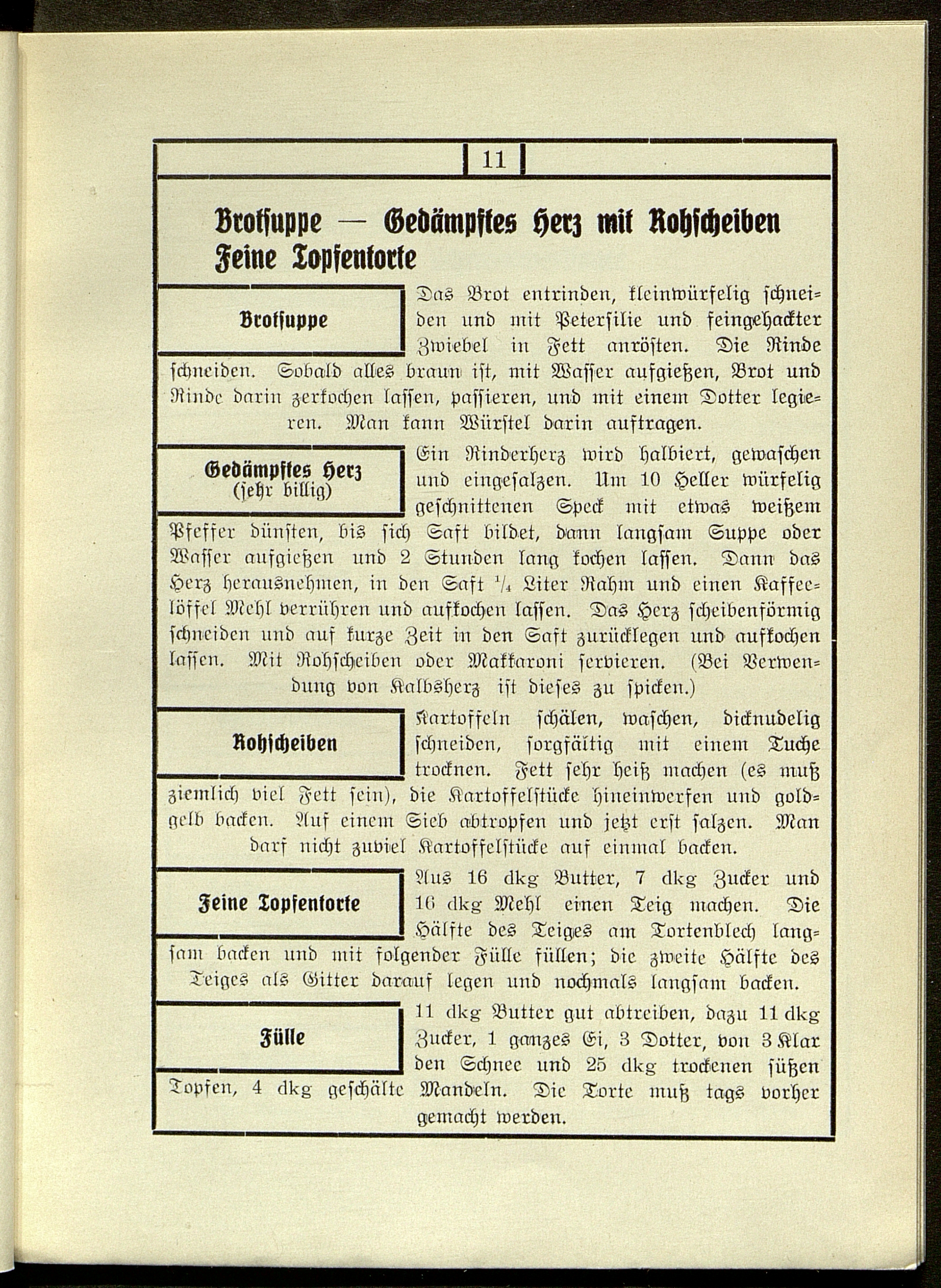 11

Brotsuppe — Gedämpftes Herz mit Rohscheiben Feine Topfentorte

Brotsuppe

Das Brot entrinden, kleinwürfelig schneiden und mit Petersilie und feingehackter Zwiebel in Fett anrösten. Die Rinde schneiden. Sobald alles braun ist, mit Wasser aufgießen, Brot und Rinde darin zerkochen lassen, passieren, und mit einem Dotter legieren. Man kann Würstel darin auftragen.

Gedämpftes Herz
(sehr billig)

Ein Rinderherz wird halbiert, gewaschen und eingesalzen. Um 10 Heller würfelig geschnittenen Speck mit etwas weißem Pfeffer dünsten, bis sich Saft bildet, dann langsam Suppe oder Wasser aufgießen und 2 Stunden lang kochen lassen. Dann das Herz herausnehmen, in den Saft $\frac{1}{4}$ Liter Rahm und einen Kaffeelöffel Mehl verrühren und aufkochen lassen. Das Herz scheibenförmig schneiden und auf kurze Zeit in den Saft zurücklegen und aufkochen lassen. Mit Rohscheiben oder Makkaroni servieren. (Bei Verwendung von Kalbsherz ist dieses zu spicken.)

Rohscheiben

Kartoffeln schälen, waschen, dicknudelig schneiden, sorgfältig mit einem Tuche trocknen. Fett sehr heiß machen (es muß ziemlich viel Fett sein), die Kartoffelstücke hineinwerfen und goldgelb backen. Auf einem Sieb abtropfen und jetzt erst salzen. Man darf nicht zuviel Kartoffelstücke auf einmal backen.

Feine Topfentorte

Aus 16 dkg Butter, 7 dkg Zucker und 16 dkg Mehl einen Teig machen. Die Hälfte des Teiges am Tortenblech langsam backen und mit folgender Fülle füllen; die zweite Hälfte des Teiges als Gitter darauf legen und nochmals langsam backen.

Fülle

11 dkg Butter gut abtreiben, dazu 11 dkg Zucker, 1 ganzes Ei, 3 Dotter, von 3 Klar den Schnee und 25 dkg trockenen süßen Topfen, 4 dkg geschälte Mandeln. Die Torte muß tags vorher gemacht werden.